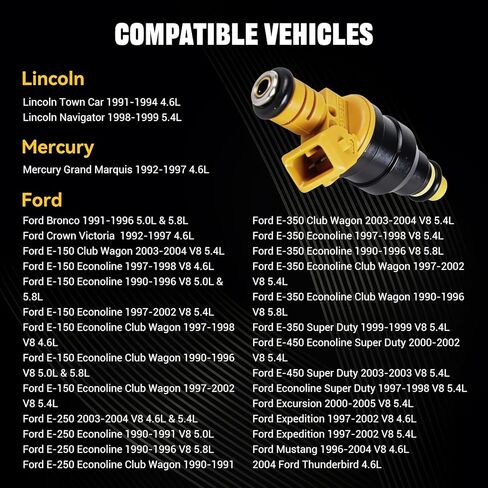 COMPATIBLE VEHICLES

Lincoln

Lincoln Town Car 1991-1994 4.6L
Lincoln Navigator 1998-1999 5.4L

Mercury

Mercury Grand Marquis 1992-1997 4.6L

Ford

Ford Bronco 1991-1996 5.0L & 5.8L
Ford Crown Victoria 1992-1997 4.6L
Ford E-150 Club Wagon 2003-2004 V8 5.4L
Ford E-150 Econoline 1997-1998 V8 4.6L
Ford E-150 Econoline 1990-1996 V8 5.0L & 5.8L
Ford E-150 Econoline 1997-2002 V8 5.4L
Ford E-150 Econoline Club Wagon 1997-1998 V8 4.6L
Ford E-150 Econoline Club Wagon 1990-1996 V8 5.0L & 5.8L
Ford E-150 Econoline Club Wagon 1997-2002 V8 5.4L
Ford E-250 2003-2004 V8 4.6L & 5.4L
Ford E-250 Econoline 1990-1991 V8 5.0L
Ford E-250 Econoline 1990-1996 V8 5.8L
Ford E-250 Econoline Club Wagon 1990-1991

Ford E-350 Club Wagon 2003-2004 V8 5.4L
Ford E-350 Econoline 1997-1998 V8 5.4L
Ford E-350 Econoline 1990-1996 V8 5.8L
Ford E-350 Econoline Club Wagon 1997-2002 V8 5.4L
Ford E-350 Econoline Club Wagon 1990-1996 V8 5.8L
Ford E-350 Super Duty 1999-1999 V8 5.4L
Ford E-450 Econoline Super Duty 2000-2002 V8 5.4L
Ford E-450 Super Duty 2003-2003 V8 5.4L
Ford Econoline Super Duty 1997-1998 V8 5.4L
Ford Excursion 2000-2005 V8 5.4L
Ford Expedition 1997-2002 V8 4.6L
Ford Expedition 1997-2002 V8 5.4L
Ford Mustang 1996-2004 V8 4.6L
2004 Ford Thunderbird 4.6L